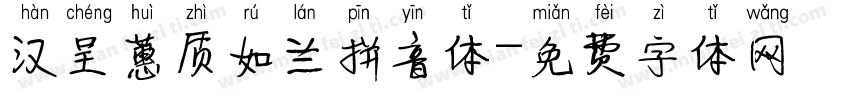 hàn chéng huì zhì rú lán pīn yīn tǐ miǎn fèi zì tǐ wǎng
汉呈蕙质如兰拼音体-免费字体网